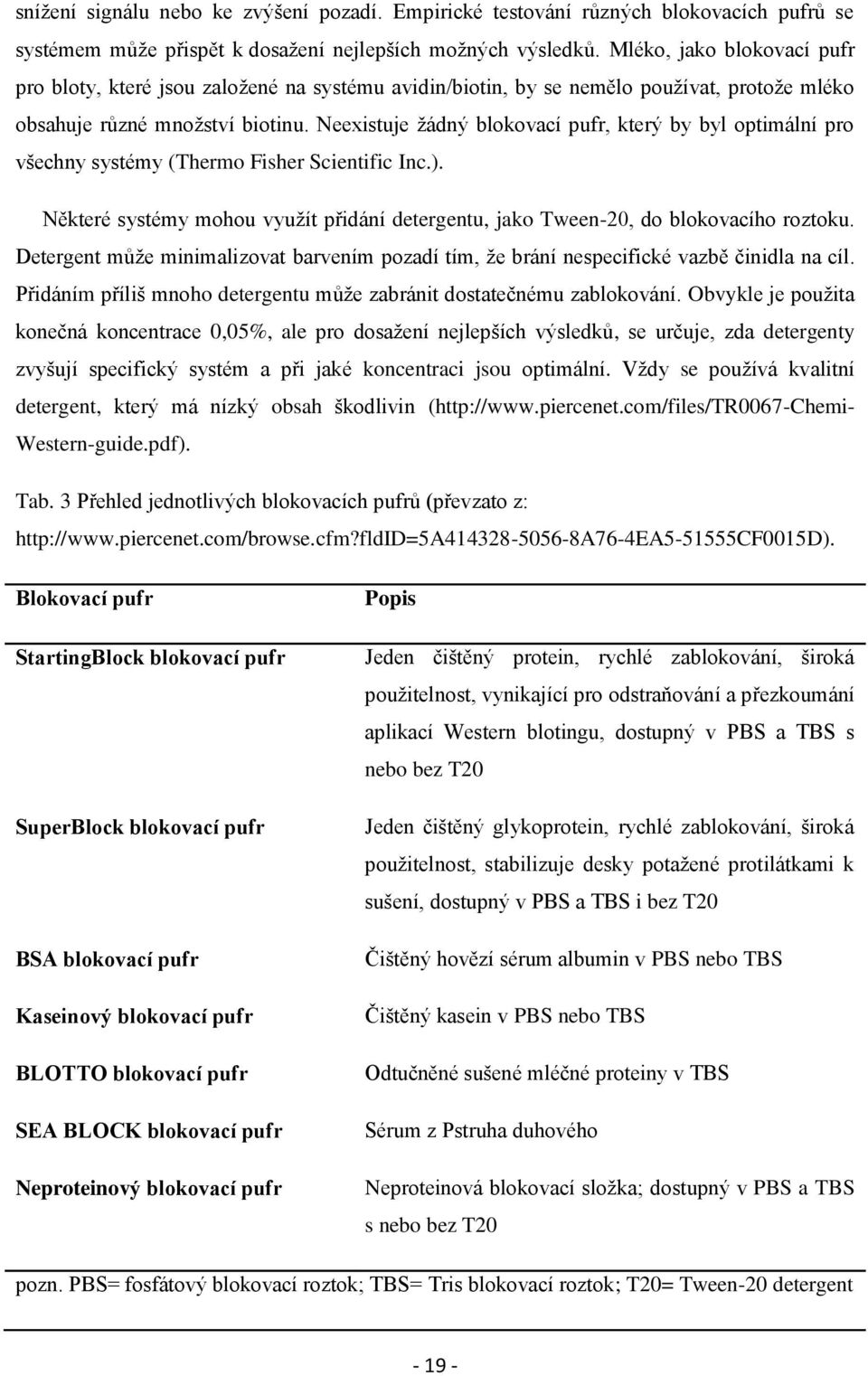 snížení signálu nebo ke zvýšení pozadí. Empirické testování různých blokovacích pufrů se systémem může přispět k dosažení nejlepších možných výsledků. Mléko, jako blokovací pufr pro bloty, které jsou založené na systému avidin/biotin, by se nemělo používat, protože mléko obsahuje různé množství biotinu. Neexistuje žádný blokovací pufr, který by byl optimální pro všechny systémy (Thermo Fisher Scientific Inc.).

Některé systémy mohou využít přidání detergentu, jako Tween-20, do blokovacího roztoku. Detergent může minimalizovat barvením pozadí tím, že brání nespecifické vazbě činidla na cíl. Přidáním příliš mnoho detergentu může zabránit dostatečnému zablokování. Obvykle je použita konečná koncentrace 0,05%, ale pro dosažení nejlepších výsledků, se určuje, zda detergenty zvyšují specifický systém a při jaké koncentraci jsou optimální. Vždy se používá kvalitní detergent, který má nízký obsah škodlivin (http://www.piercenet.com/files/TR0067-Chemi-Western-guide.pdf).

Tab. 3 Přehled jednotlivých blokovacích pufrů (převzato z: http://www.piercenet.com/browse.cfm?fldID=5A414328-5056-8A76-4EA5-51555CF0015D).

| Blokovací pufr | Popis |
|---|---|
| StartingBlock blokovací pufr | Jeden čištěný protein, rychlé zablokování, široká použitelnost, vynikající pro odstraňování a přezkoumání aplikací Western blotingu, dostupný v PBS a TBS s nebo bez T20 |
| SuperBlock blokovací pufr | Jeden čištěný glykoprotein, rychlé zablokování, široká použitelnost, stabilizuje desky potažené protilátkami k sušení, dostupný v PBS a TBS i bez T20 |
| BSA blokovací pufr | Čištěný hovězí sérum albumin v PBS nebo TBS |
| Kaseinový blokovací pufr | Čištěný kasein v PBS nebo TBS |
| BLOTTO blokovací pufr | Odtučněné sušené mléčné proteiny v TBS |
| SEA BLOCK blokovací pufr | Sérum z Pstruha duhového |
| Neproteinový blokovací pufr | Neproteinová blokovací složka; dostupný v PBS a TBS s nebo bez T20 |

pozn. PBS= fosfátový blokovací roztok; TBS= Tris blokovací roztok; T20= Tween-20 detergent

- 19 -